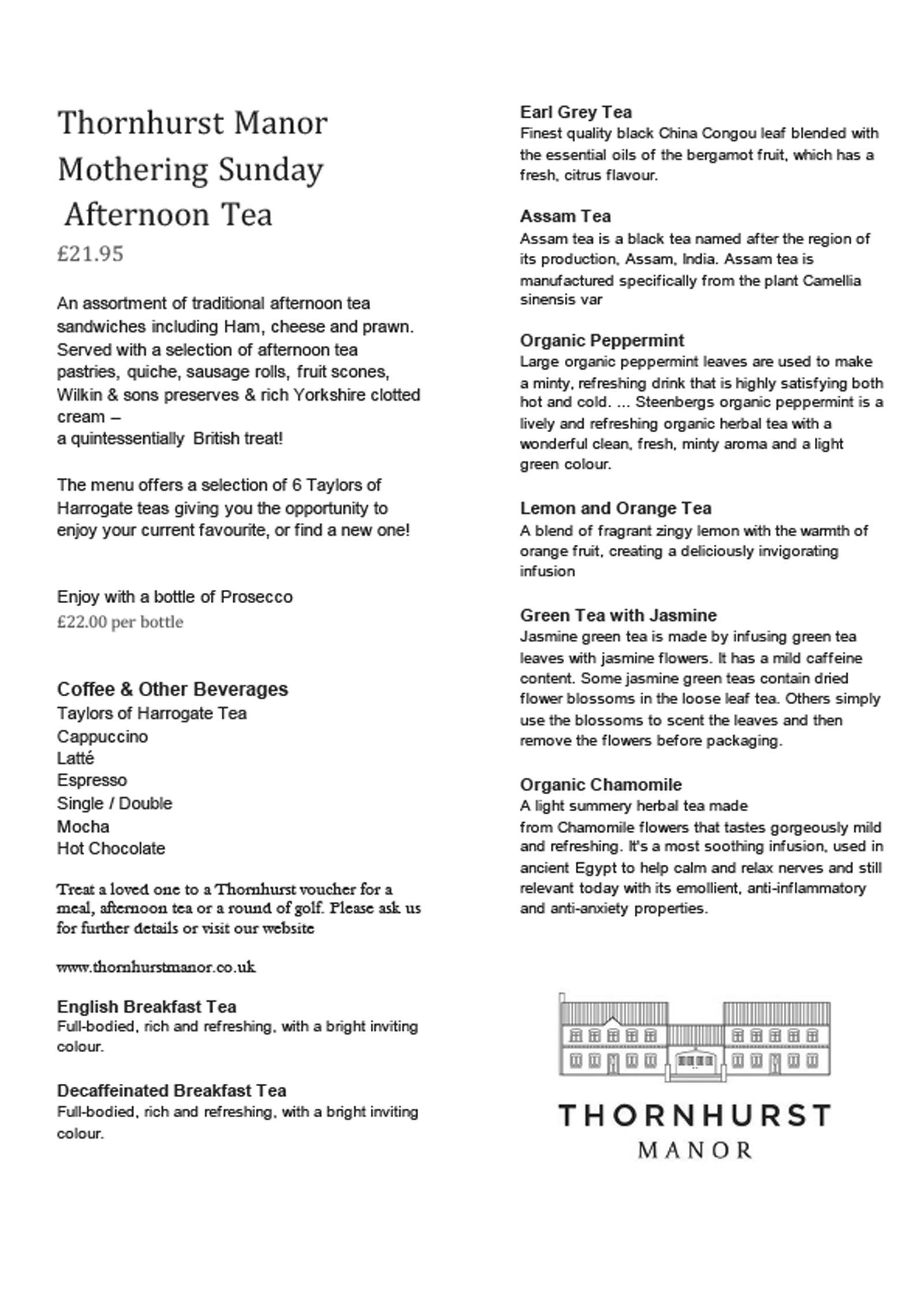 Thornhurst Manor
Mothering Sunday
Afternoon Tea
£21.95

An assortment of traditional afternoon tea sandwiches including Ham, cheese and prawn. Served with a selection of afternoon tea pastries, quiche, sausage rolls, fruit scones, Wilkin & sons preserves & rich Yorkshire clotted cream –
a quintessentially British treat!

The menu offers a selection of 6 Taylors of Harrogate teas giving you the opportunity to enjoy your current favourite, or find a new one!

Enjoy with a bottle of Prosecco
£22.00 per bottle

Coffee & Other Beverages
Taylors of Harrogate Tea
Cappuccino
Latté
Espresso
Single / Double
Mocha
Hot Chocolate

Treat a loved one to a Thornhurst voucher for a meal, afternoon tea or a round of golf. Please ask us for further details or visit our website

www.thornhurstmanor.co.uk

English Breakfast Tea
Full-bodied, rich and refreshing, with a bright inviting colour.

Decaffeinated Breakfast Tea
Full-bodied, rich and refreshing, with a bright inviting colour.

Earl Grey Tea
Finest quality black China Congou leaf blended with the essential oils of the bergamot fruit, which has a fresh, citrus flavour.

Assam Tea
Assam tea is a black tea named after the region of its production, Assam, India. Assam tea is manufactured specifically from the plant Camellia sinensis var

Organic Peppermint
Large organic peppermint leaves are used to make a minty, refreshing drink that is highly satisfying both hot and cold. ... Steenbergs organic peppermint is a lively and refreshing organic herbal tea with a wonderful clean, fresh, minty aroma and a light green colour.

Lemon and Orange Tea
A blend of fragrant zingy lemon with the warmth of orange fruit, creating a deliciously invigorating infusion

Green Tea with Jasmine
Jasmine green tea is made by infusing green tea leaves with jasmine flowers. It has a mild caffeine content. Some jasmine green teas contain dried flower blossoms in the loose leaf tea. Others simply use the blossoms to scent the leaves and then remove the flowers before packaging.

Organic Chamomile
A light summery herbal tea made
from Chamomile flowers that tastes gorgeously mild and refreshing. It's a most soothing infusion, used in ancient Egypt to help calm and relax nerves and still relevant today with its emollient, anti-inflammatory and anti-anxiety properties.

THORNHURST
MANOR